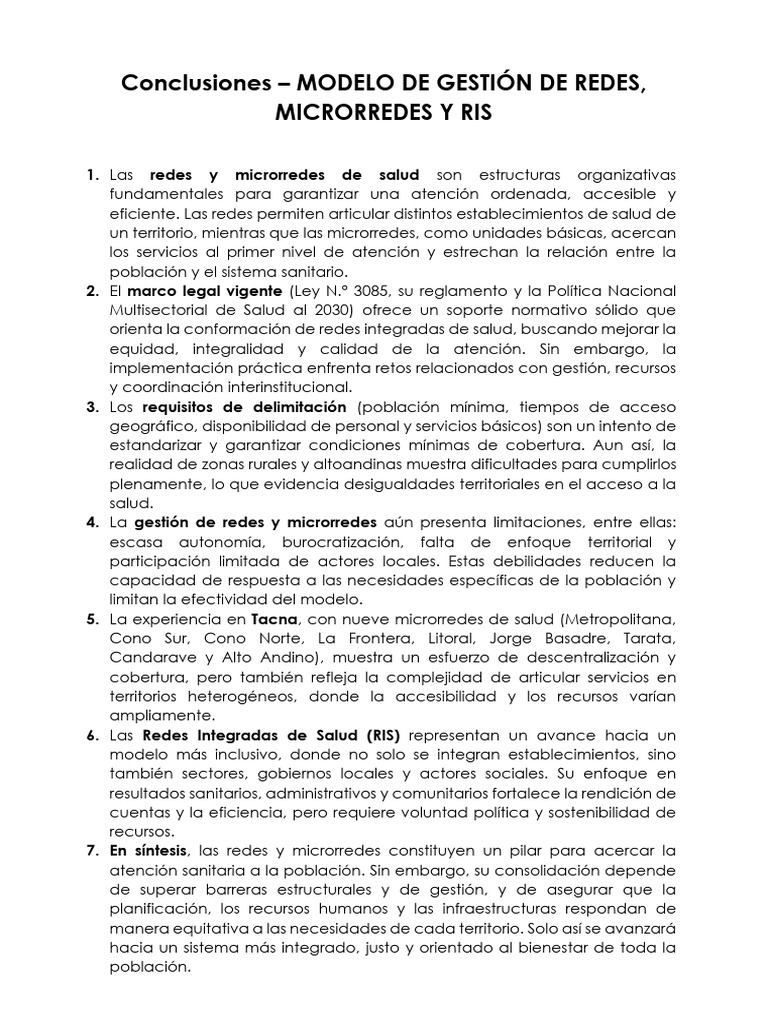 Conclusiones – MODELO DE GESTIÓN DE REDES, MICRORREDES Y RIS

1. Las redes y microrredes de salud son estructuras organizativas fundamentales para garantizar una atención ordenada, accesible y eficiente. Las redes permiten articular distintos establecimientos de salud de un territorio, mientras que las microrredes, como unidades básicas, acercan los servicios al primer nivel de atención y estrechan la relación entre la población y el sistema sanitario.
2. El marco legal vigente (Ley N.° 3085, su reglamento y la Política Nacional Multisectorial de Salud al 2030) ofrece un soporte normativo sólido que orienta la conformación de redes integradas de salud, buscando mejorar la equidad, integralidad y calidad de la atención. Sin embargo, la implementación práctica enfrenta retos relacionados con gestión, recursos y coordinación interinstitucional.
3. Los requisitos de delimitación (población mínima, tiempos de acceso geográfico, disponibilidad de personal y servicios básicos) son un intento de estandarizar y garantizar condiciones mínimas de cobertura. Aun así, la realidad de zonas rurales y altoandinas muestra dificultades para cumplirlos plenamente, lo que evidencia desigualdades territoriales en el acceso a la salud.
4. La gestión de redes y microrredes aún presenta limitaciones, entre ellas: escasa autonomía, burocratización, falta de enfoque territorial y participación limitada de actores locales. Estas debilidades reducen la capacidad de respuesta a las necesidades específicas de la población y limitan la efectividad del modelo.
5. La experiencia en Tacna, con nueve microrredes de salud (Metropolitana, Cono Sur, Cono Norte, La Frontera, Litoral, Jorge Basadre, Tarata, Candarave y Alto Andino), muestra un esfuerzo de descentralización y cobertura, pero también refleja la complejidad de articular servicios en territorios heterogéneos, donde la accesibilidad y los recursos varían ampliamente.
6. Las Redes Integradas de Salud (RIS) representan un avance hacia un modelo más inclusivo, donde no solo se integran establecimientos, sino también sectores, gobiernos locales y actores sociales. Su enfoque en resultados sanitarios, administrativos y comunitarios fortalece la rendición de cuentas y la eficiencia, pero requiere voluntad política y sostenibilidad de recursos.
7. En síntesis, las redes y microrredes constituyen un pilar para acercar la atención sanitaria a la población. Sin embargo, su consolidación depende de superar barreras estructurales y de gestión, y de asegurar que la planificación, los recursos humanos y las infraestructuras respondan de manera equitativa a las necesidades de cada territorio. Solo así se avanzará hacia un sistema más integrado, justo y orientado al bienestar de toda la población.